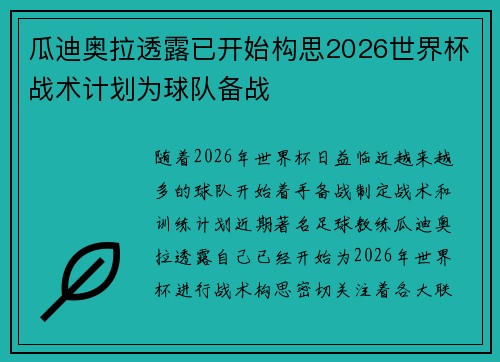 瓜迪奥拉透露已开始构思2026世界杯战术计划为球队备战

随着2026年世界杯日益临近越来越多的球队开始着手备战制定战术和训练计划近期著名足球教练瓜迪奥拉透露自己已经开始为2026年世界杯进行战术构思密切关注着各大联